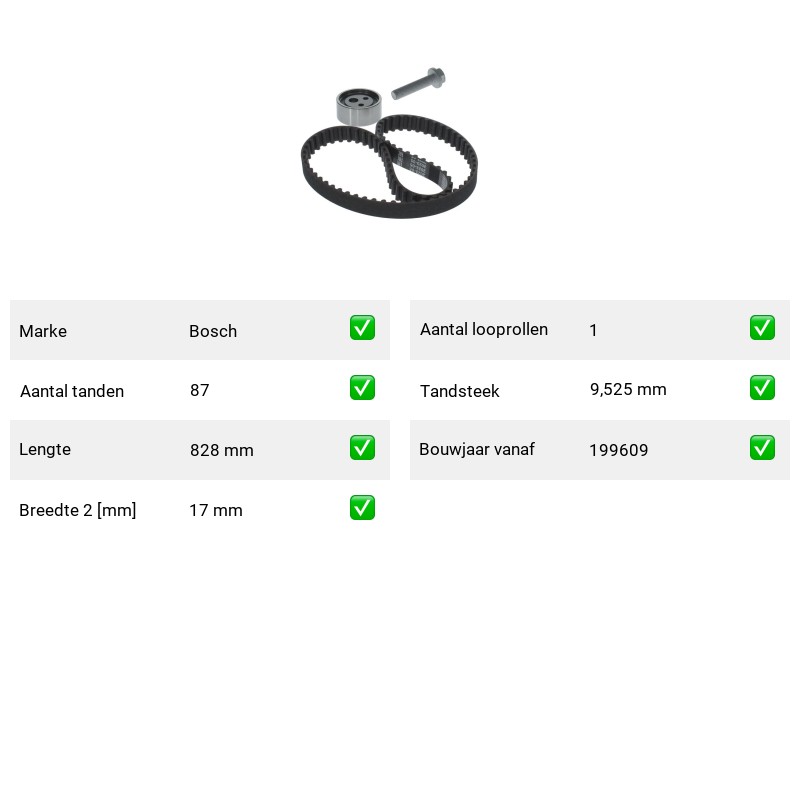 Marke Bosch ☑
Aantal tanden 87 ☑
Lengte 828 mm ☑
Breedte 2 [mm] 17 mm ☑

Aantal looprollen 1 ☑
Tandsteek 9,525 mm ☑
Bouwjaar vanaf 199609 ☑